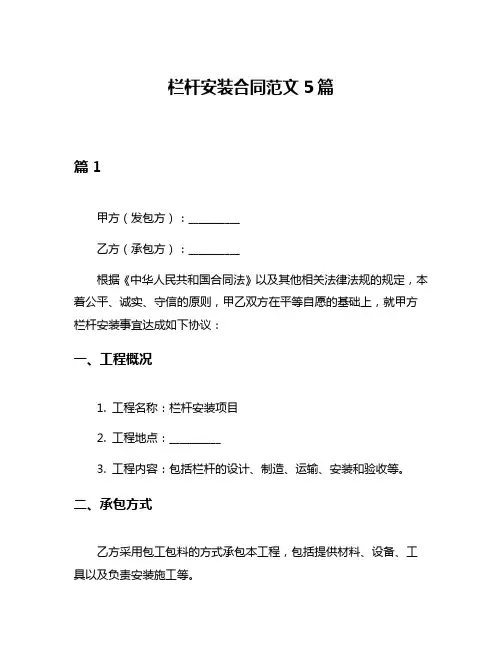 栏杆安装合同范文 5 篇

篇 1

甲方（发包方）：__________

乙方（承包方）：__________

根据《中华人民共和国合同法》以及其他相关法律法规的规定，本着公平、诚实、守信的原则，甲乙双方在平等自愿的基础上，就甲方栏杆安装事宜达成如下协议：

一、工程概况

1. 工程名称：栏杆安装项目

2. 工程地点：__________

3. 工程内容：包括栏杆的设计、制造、运输、安装和验收等。

二、承包方式

乙方采用包工包料的方式承包本工程，包括提供材料、设备、工具以及负责安装施工等。